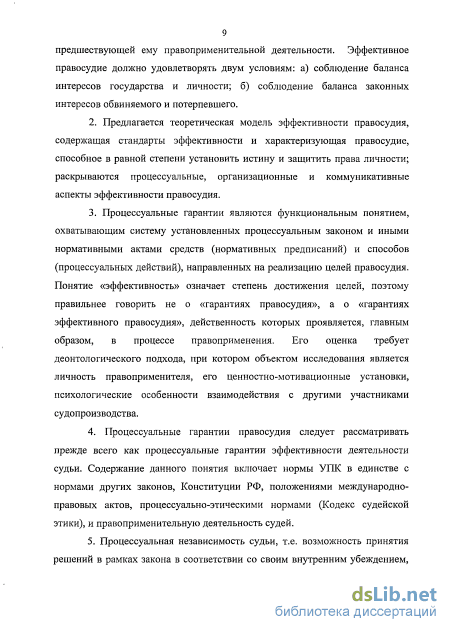 9

предшествующей ему правоприменительной деятельности. Эффективное правосудие должно удовлетворять двум условиям: а) соблюдение баланса интересов государства и личности; б) соблюдение баланса законных интересов обвиняемого и потерпевшего.

2. Предлагается теоретическая модель эффективности правосудия, содержащая стандарты эффективности и характеризующая правосудие, способное в равной степени установить истину и защитить права личности; раскрываются процессуальные, организационные и коммуникативные аспекты эффективности правосудия.

3. Процессуальные гарантии являются функциональным понятием, охватывающим систему установленных процессуальным законом и иными нормативными актами средств (нормативных предписаний) и способов (процессуальных действий), направленных на реализацию целей правосудия. Понятие «эффективность» означает степень достижения целей, поэтому правильнее говорить не о «гарантиях правосудия», а о «гарантиях эффективного правосудия», действенность которых проявляется, главным образом, в процессе правоприменения. Его оценка требует деонтологического подхода, при котором объектом исследования является личность правоприменителя, его ценностно-мотивационные установки, психологические особенности взаимодействия с другими участниками судопроизводства.

4. Процессуальные гарантии правосудия следует рассматривать прежде всего как процессуальные гарантии эффективности деятельности судьи. Содержание данного понятия включает нормы УПК в единстве с нормами других законов, Конституции РФ, положениями международно-правовых актов, процессуально-этическими нормами (Кодекс судейской этики), и правоприменительную деятельность судей.

5. Процессуальная независимость судьи, т.е. возможность принятия решений в рамках закона в соответствии со своим внутренним убеждением,

dsLib.net
библиотека диссертаций